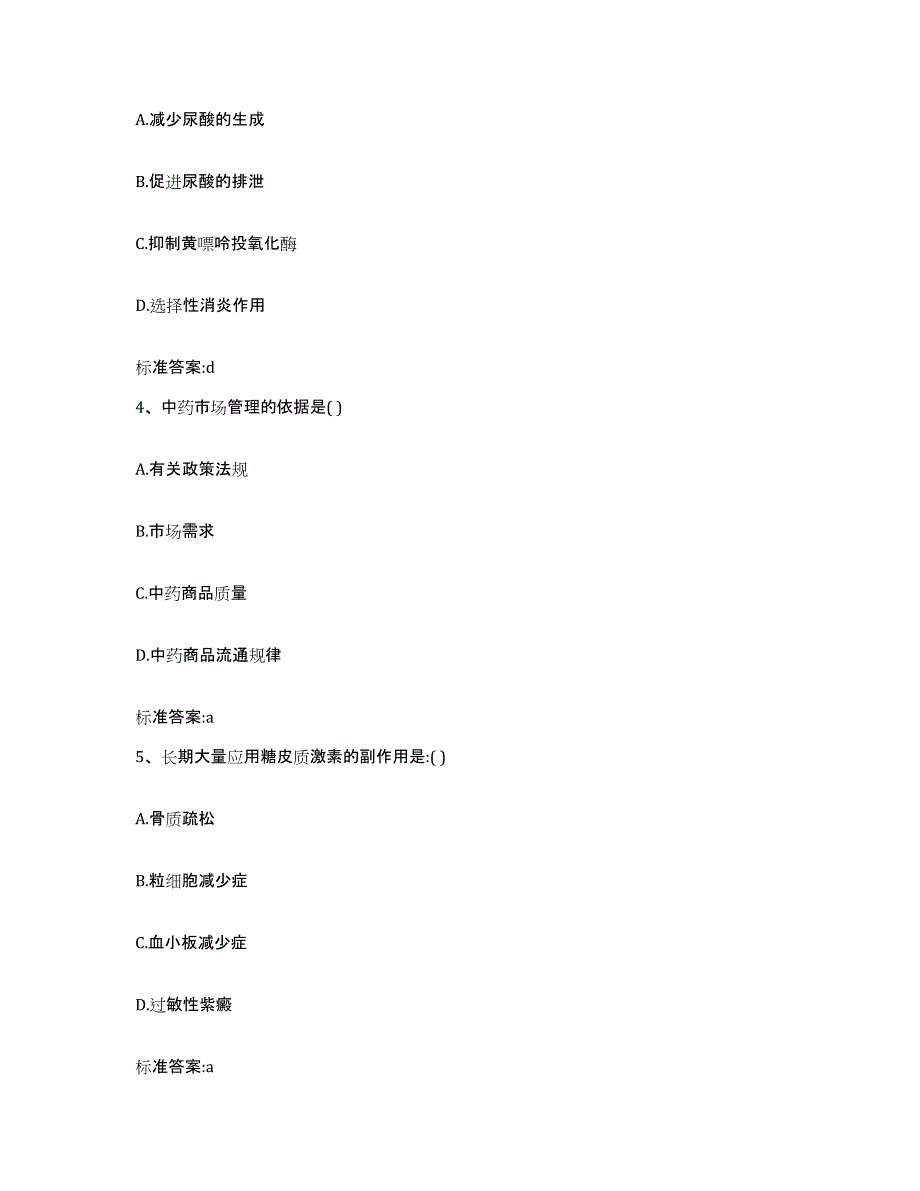 A.减少尿酸的生成

B.促进尿酸的排泄

C.抑制黄嘌呤投氧化酶

D.选择性消炎作用

标准答案:d

4、中药市场管理的依据是( )

A.有关政策法规

B.市场需求

C.中药商品质量

D.中药商品流通规律

标准答案:a

5、长期大量应用糖皮质激素的副作用是:( )

A.骨质疏松

B.粒细胞减少症

C.血小板减少症

D.过敏性紫癜

标准答案:a